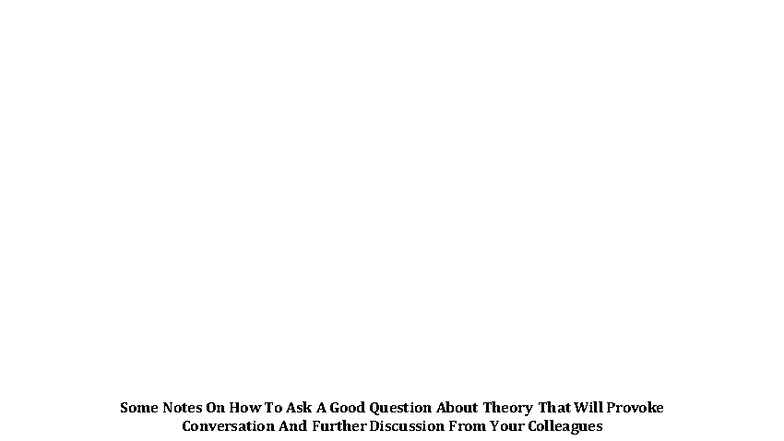 Some Notes On How To Ask A Good Question About Theory That Will Provoke Conversation And Further Discussion From Your Colleagues